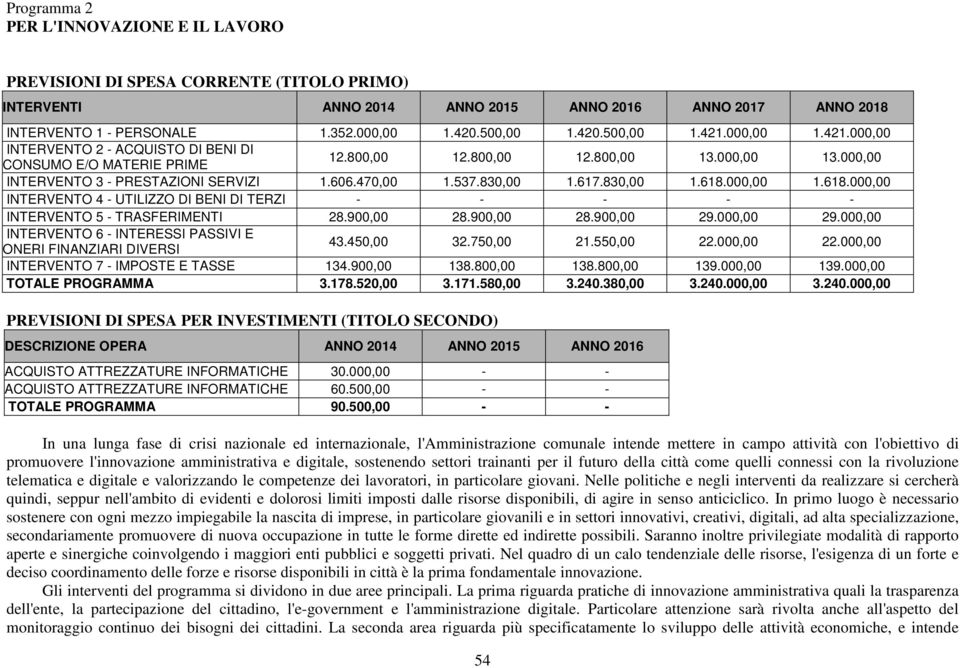 Programma 2
PER L'INNOVAZIONE E IL LAVORO

PREVISIONI DI SPESA CORRENTE (TITOLO PRIMO)

| INTERVENTI | ANNO 2014 | ANNO 2015 | ANNO 2016 | ANNO 2017 | ANNO 2018 |
|---|---|---|---|---|---|
| INTERVENTO 1 - PERSONALE | 1.352.000,00 | 1.420.500,00 | 1.420.500,00 | 1.421.000,00 | 1.421.000,00 |
| INTERVENTO 2 - ACQUISTO DI BENI DI CONSUMO E/O MATERIE PRIME | 12.800,00 | 12.800,00 | 12.800,00 | 13.000,00 | 13.000,00 |
| INTERVENTO 3 - PRESTAZIONI SERVIZI | 1.606.470,00 | 1.537.830,00 | 1.617.830,00 | 1.618.000,00 | 1.618.000,00 |
| INTERVENTO 4 - UTILIZZO DI BENI DI TERZI | - | - | - | - | - |
| INTERVENTO 5 - TRASFERIMENTI | 28.900,00 | 28.900,00 | 28.900,00 | 29.000,00 | 29.000,00 |
| INTERVENTO 6 - INTERESSI PASSIVI E ONERI FINANZIARI DIVERSI | 43.450,00 | 32.750,00 | 21.550,00 | 22.000,00 | 22.000,00 |
| INTERVENTO 7 - IMPOSTE E TASSE | 134.900,00 | 138.800,00 | 138.800,00 | 139.000,00 | 139.000,00 |
| TOTALE PROGRAMMA | 3.178.520,00 | 3.171.580,00 | 3.240.380,00 | 3.240.000,00 | 3.240.000,00 |

PREVISIONI DI SPESA PER INVESTIMENTI (TITOLO SECONDO)

| DESCRIZIONE OPERA | ANNO 2014 | ANNO 2015 | ANNO 2016 |
|---|---|---|---|
| ACQUISTO ATTREZZATURE INFORMATICHE | 30.000,00 | - | - |
| ACQUISTO ATTREZZATURE INFORMATICHE | 60.500,00 | - | - |
| TOTALE PROGRAMMA | 90.500,00 | - | - |

In una lunga fase di crisi nazionale ed internazionale, l'Amministrazione comunale intende mettere in campo attività con l'obiettivo di promuovere l'innovazione amministrativa e digitale, sostenendo settori trainanti per il futuro della città come quelli connessi con la rivoluzione telematica e digitale e valorizzando le competenze dei lavoratori, in particolare giovani. Nelle politiche e negli interventi da realizzare si cercherà quindi, seppur nell'ambito di evidenti e dolorosi limiti imposti dalle risorse disponibili, di agire in senso anticiclico. In primo luogo è necessario sostenere con ogni mezzo impiegabile la nascita di imprese, in particolare giovanili e in settori innovativi, creativi, digitali, ad alta specializzazione, secondariamente promuovere di nuova occupazione in tutte le forme dirette ed indirette possibili. Saranno inoltre privilegiate modalità di rapporto aperte e sinergiche coinvolgendo i maggiori enti pubblici e soggetti privati. Nel quadro di un calo tendenziale delle risorse, l'esigenza di un forte e deciso coordinamento delle forze e risorse disponibili in città è la prima fondamentale innovazione.

Gli interventi del programma si dividono in due aree principali. La prima riguarda pratiche di innovazione amministrativa quali la trasparenza dell'ente, la partecipazione del cittadino, l'e-government e l'amministrazione digitale. Particolare attenzione sarà rivolta anche all'aspetto del monitoraggio continuo dei bisogni dei cittadini. La seconda area riguarda più specificatamente lo sviluppo delle attività economiche, e intende

54